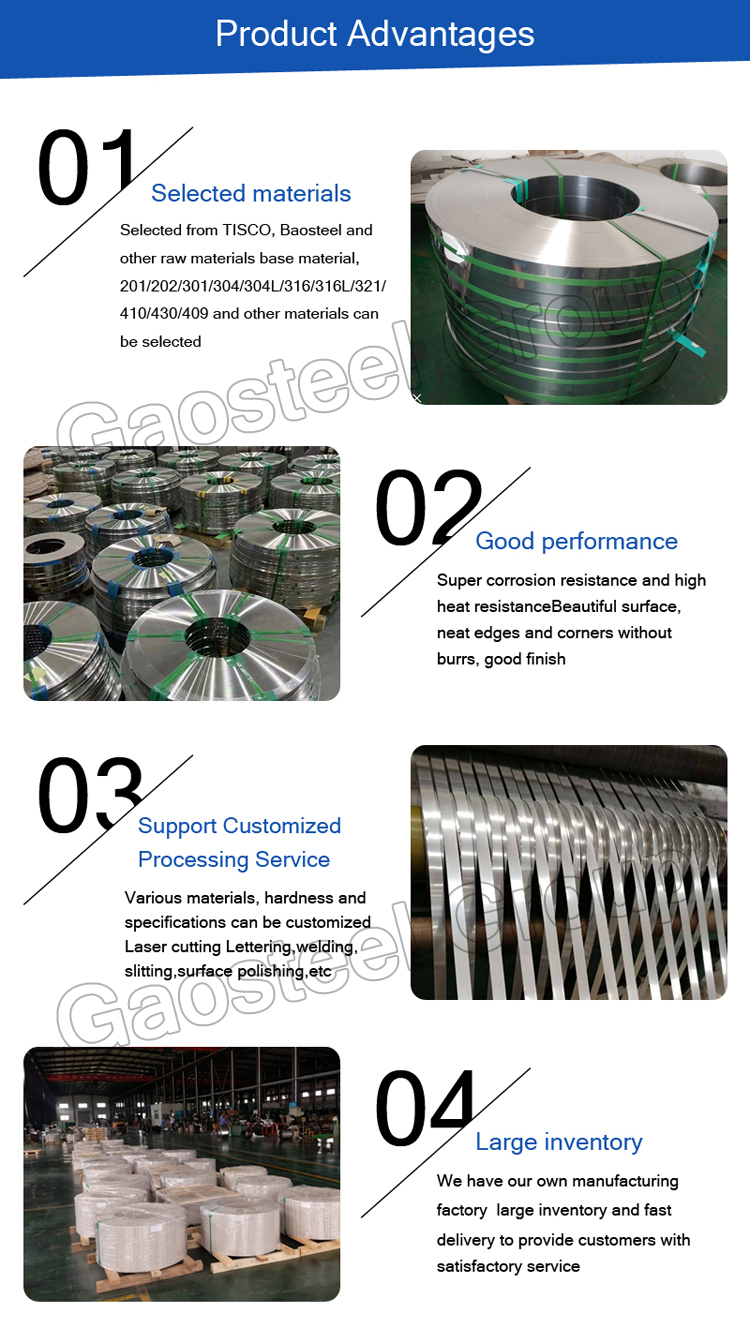 Product Advantages

01
Selected materials
Selected from TISCO, Baosteel and other raw materials base material, 201/202/301/304/304L/316/316L/321/410/430/409 and other materials can be selected

Gaosteel group

02
Good performance
Super corrosion resistance and high heat resistanceBeautiful surface, neat edges and corners without burrs, good finish

03
Support Customized Processing Service
Various materials, hardness and specifications can be customized Laser cutting Lettering,welding, slitting,surface polishing,etc

Gaosteel group

04
Large inventory
We have our own manufacturing factory large inventory and fast delivery to provide customers with satisfactory service